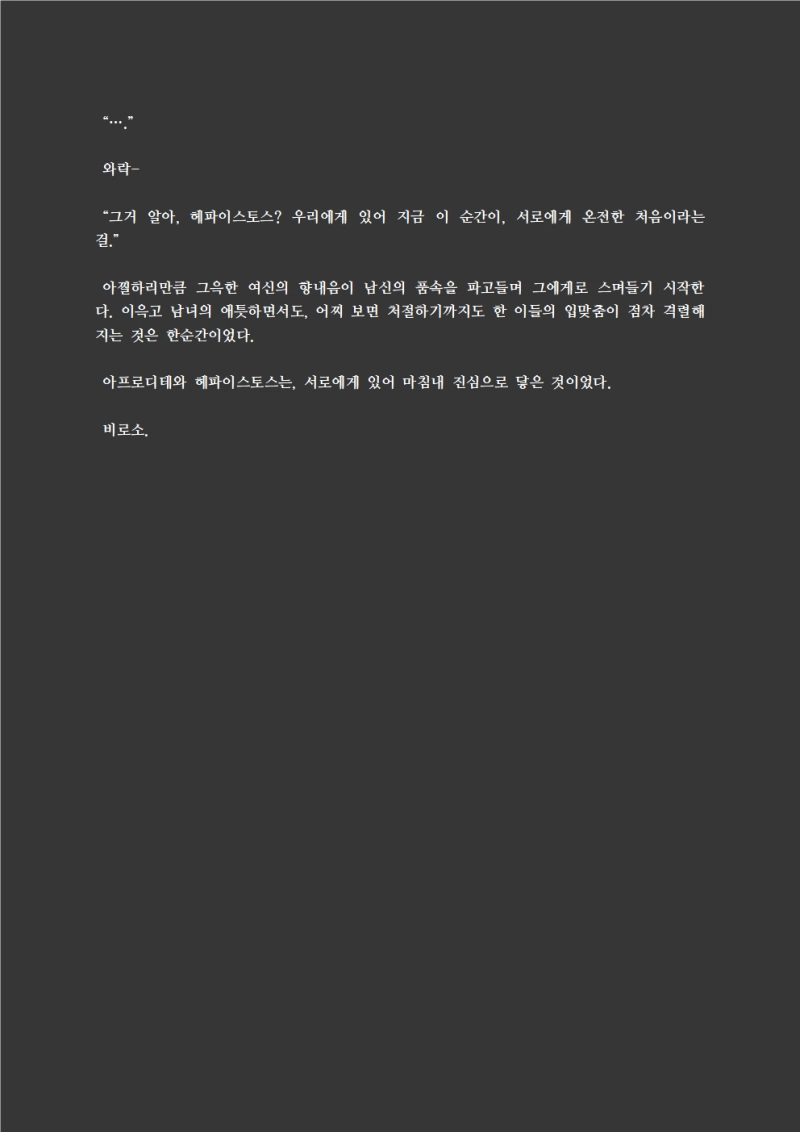 “….”

와락-

“그거 알아, 헤파이스토스? 우리에게 있어 지금 이 순간이, 서로에게 온전한 처음이라는 걸.”

아찔하리만큼 그윽한 여신의 향내음이 남신의 품속을 파고들며 그에게로 스며들기 시작한다. 이윽고 남녀의 애틋하면서도, 어찌 보면 처절하기까지도 한 이들의 입맞춤이 점차 격렬해지는 것은 한순간이었다.

아프로디테와 헤파이스토스는, 서로에게 있어 마침내 진심으로 닿은 것이었다.

비로소.